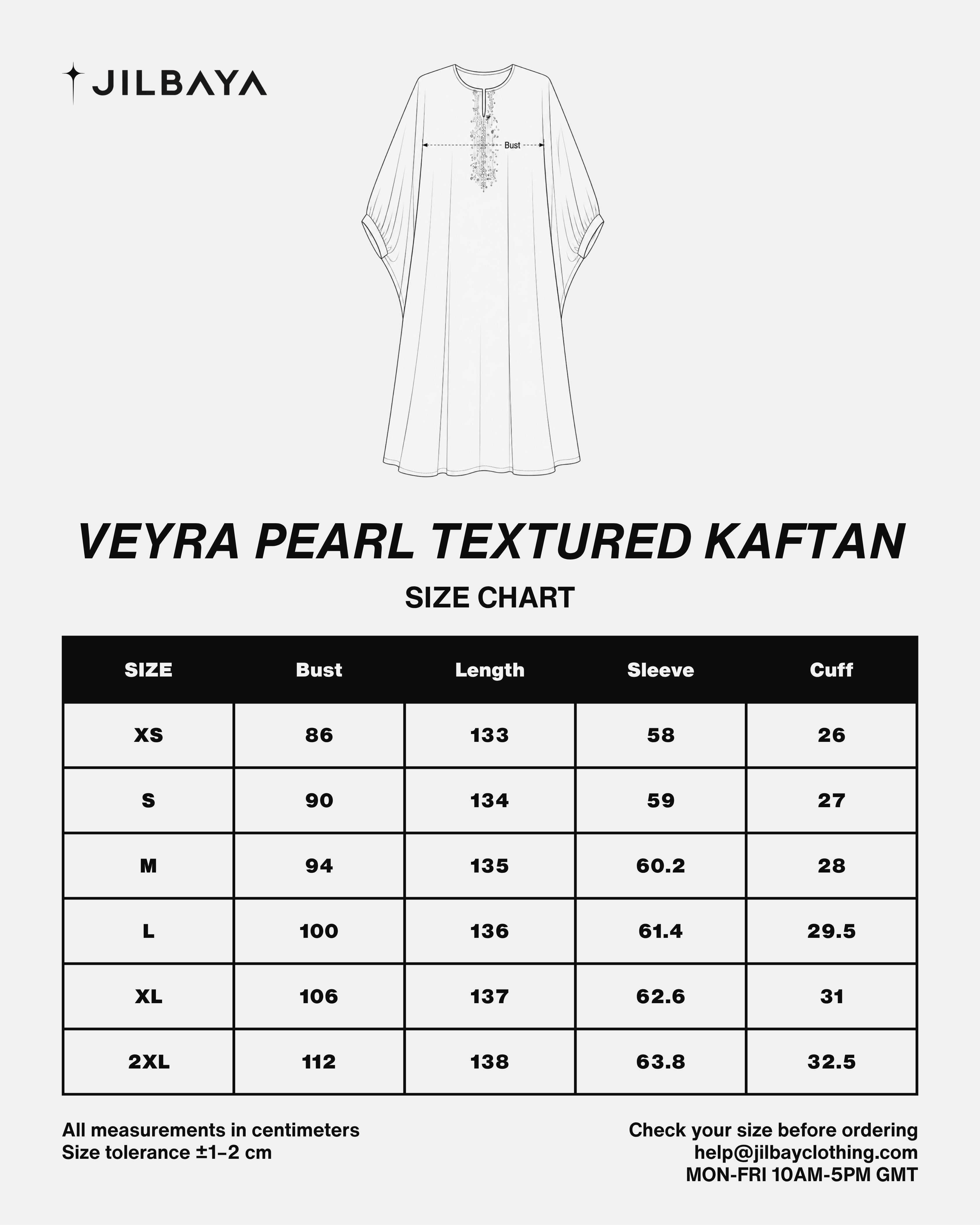 JILBAYA

Bust

VEYRA PEARL TEXTURED KAFTAN

SIZE CHART

| SIZE | Bust | Length | Sleeve | Cuff |
|---|---|---|---|---|
| XS | 86 | 133 | 58 | 26 |
| S | 90 | 134 | 59 | 27 |
| M | 94 | 135 | 60.2 | 28 |
| L | 100 | 136 | 61.4 | 29.5 |
| XL | 106 | 137 | 62.6 | 31 |
| 2XL | 112 | 138 | 63.8 | 32.5 |

All measurements in centimeters
Size tolerance ±1–2 cm

Check your size before ordering
help@jilbayclothing.com
MON-FRI 10AM-5PM GMT